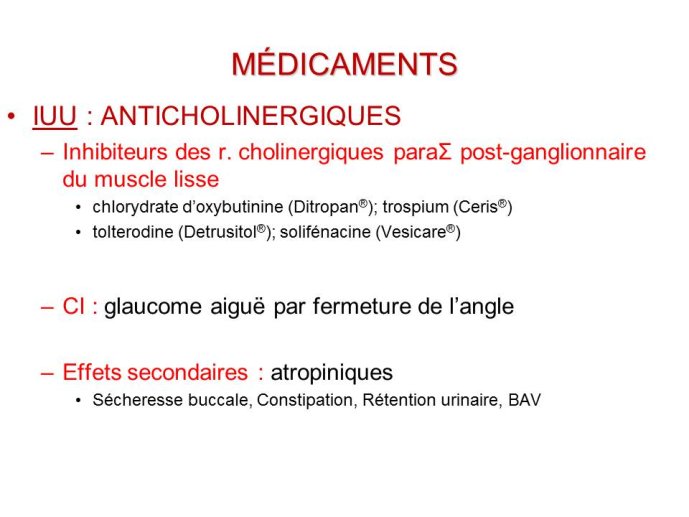 MÉDICAMENTS

• IUU : ANTICHOLINERGIQUES

– Inhibiteurs des r. cholinergiques paraΣ post-ganglionnaire du muscle lisse

• chlorydrate d'oxybutinine (Ditropan®); trospium (Ceris®)

• tolterodine (Detrusitol®); solifénacine (Vesicare®)

– CI : glaucome aiguë par fermeture de l'angle

– Effets secondaires : atropiniques

• Sécheresse buccale, Constipation, Rétention urinaire, BAV